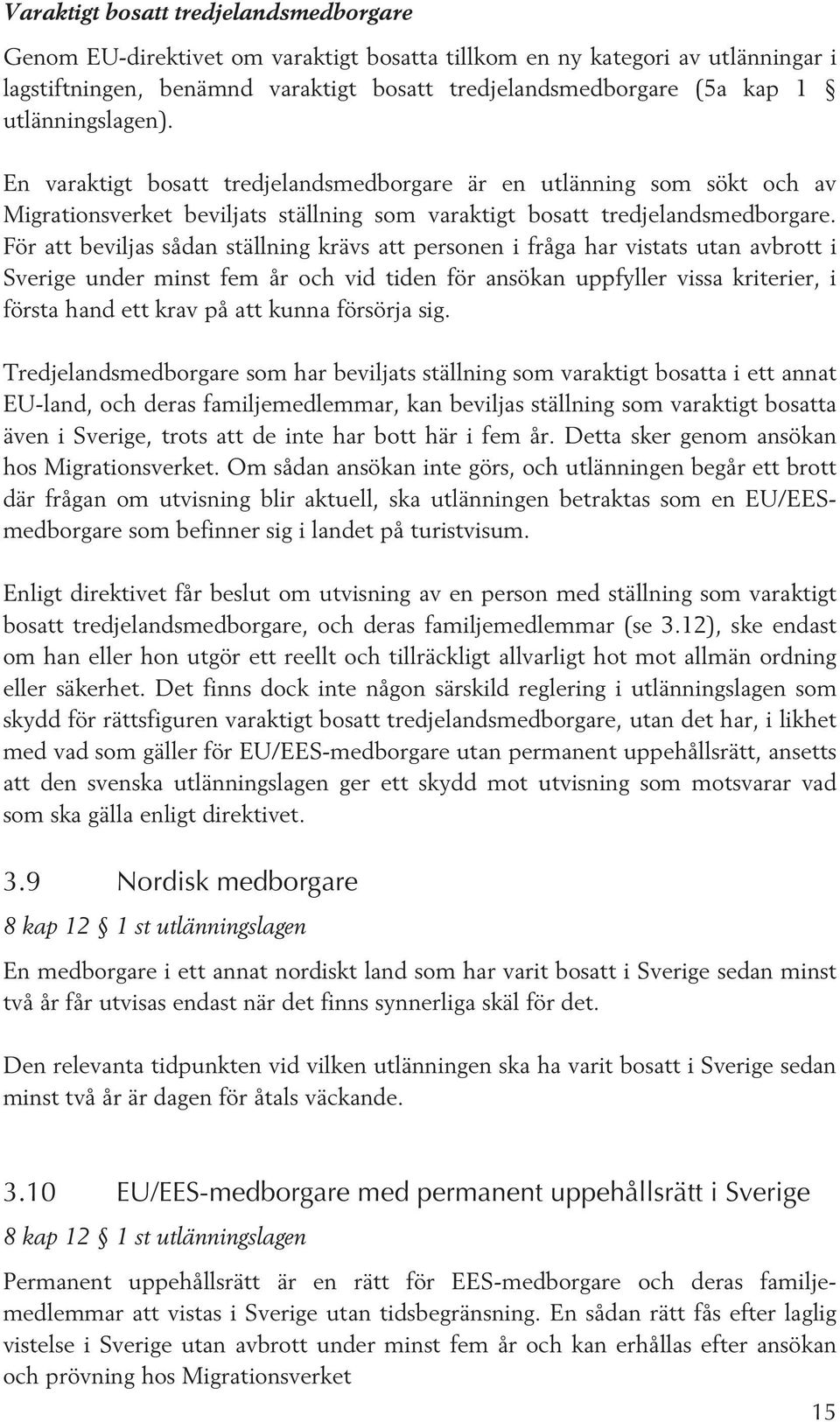 Varaktigt bosatt tredjelandsmedborgare

Genom EU-direktivet om varaktigt bosatta tillkom en ny kategori av utlänningar i lagstiftningen, benämnd varaktigt bosatt tredjelandsmedborgare (5a kap 1 § utlänningslagen).

En varaktigt bosatt tredjelandsmedborgare är en utlänning som sökt och av Migrationsverket beviljats ställning som varaktigt bosatt tredjelandsmedborgare. För att beviljas sådan ställning krävs att personen i fråga har vistats utan avbrott i Sverige under minst fem år och vid tiden för ansökan uppfyller vissa kriterier, i första hand ett krav på att kunna försörja sig.

Tredjelandsmedborgare som har beviljats ställning som varaktigt bosatta i ett annat EU-land, och deras familjemedlemmar, kan beviljas ställning som varaktigt bosatta även i Sverige, trots att de inte har bott här i fem år. Detta sker genom ansökan hos Migrationsverket. Om sådan ansökan inte görs, och utlänningen begår ett brott där frågan om utvisning blir aktuell, ska utlänningen betraktas som en EU/EES-medborgare som befinner sig i landet på turistvisum.

Enligt direktivet får beslut om utvisning av en person med ställning som varaktigt bosatt tredjelandsmedborgare, och deras familjemedlemmar (se 3.12), ske endast om han eller hon utgör ett reellt och tillräckligt allvarligt hot mot allmän ordning eller säkerhet. Det finns dock inte någon särskild reglering i utlänningslagen som skydd för rättsfiguren varaktigt bosatt tredjelandsmedborgare, utan det har, i likhet med vad som gäller för EU/EES-medborgare utan permanent uppehållsrätt, ansetts att den svenska utlänningslagen ger ett skydd mot utvisning som motsvarar vad som ska gälla enligt direktivet.

3.9 Nordisk medborgare

8 kap 12 § 1 st utlänningslagen

En medborgare i ett annat nordiskt land som har varit bosatt i Sverige sedan minst två år får utvisas endast när det finns synnerliga skäl för det.

Den relevanta tidpunkten vid vilken utlänningen ska ha varit bosatt i Sverige sedan minst två år är dagen för åtals väckande.

3.10 EU/EES-medborgare med permanent uppehållsrätt i Sverige

8 kap 12 § 1 st utlänningslagen

Permanent uppehållsrätt är en rätt för EES-medborgare och deras familjemedlemmar att vistas i Sverige utan tidsbegränsning. En sådan rätt fås efter laglig vistelse i Sverige utan avbrott under minst fem år och kan erhållas efter ansökan och prövning hos Migrationsverket

15